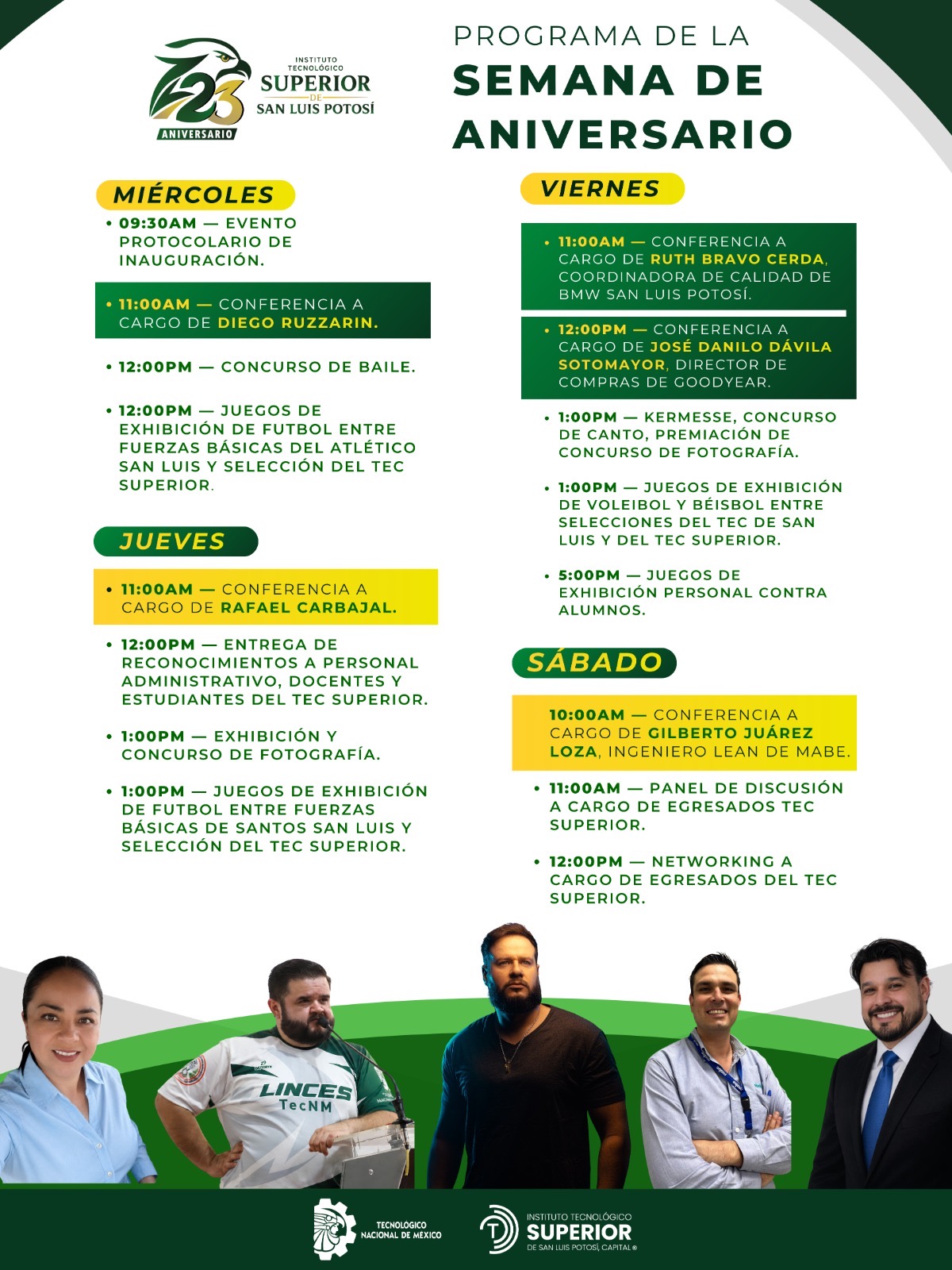 23 ANIVERSARIO
INSTITUTO TECNOLÓGICO SUPERIOR DE SAN LUIS POTOSÍ

PROGRAMA DE LA
SEMANA DE ANIVERSARIO

MIÉRCOLES
• 09:30AM — EVENTO PROTOCOLARIO DE INAUGURACIÓN.

• 11:00AM — CONFERENCIA A CARGO DE DIEGO RUZZARIN.

• 12:00PM — CONCURSO DE BAILE.

• 12:00PM — JUEGOS DE EXHIBICIÓN DE FUTBOL ENTRE FUERZAS BÁSICAS DEL ATLÉTICO SAN LUIS Y SELECCIÓN DEL TEC SUPERIOR.

JUEVES
• 11:00AM — CONFERENCIA A CARGO DE RAFAEL CARBAJAL.

• 12:00PM — ENTREGA DE RECONOCIMIENTOS A PERSONAL ADMINISTRATIVO, DOCENTES Y ESTUDIANTES DEL TEC SUPERIOR.

• 1:00PM — EXHIBICIÓN Y CONCURSO DE FOTOGRAFÍA.

• 1:00PM — JUEGOS DE EXHIBICIÓN DE FUTBOL ENTRE FUERZAS BÁSICAS DE SANTOS SAN LUIS Y SELECCIÓN DEL TEC SUPERIOR.

VIERNES
• 11:00AM — CONFERENCIA A CARGO DE RUTH BRAVO CERDA, COORDINADORA DE CALIDAD DE BMW SAN LUIS POTOSÍ.

• 12:00PM — CONFERENCIA A CARGO DE JOSÉ DANILO DÁVILA SOTOMAYOR, DIRECTOR DE COMPRAS DE GOODYEAR.

• 1:00PM — KERMESSE, CONCURSO DE CANTO, PREMIACIÓN DE CONCURSO DE FOTOGRAFÍA.

• 1:00PM — JUEGOS DE EXHIBICIÓN DE VOLEIBOL Y BÉISBOL ENTRE SELECCIONES DEL TEC DE SAN LUIS Y DEL TEC SUPERIOR.

• 5:00PM — JUEGOS DE EXHIBICIÓN PERSONAL CONTRA ALUMNOS.

SÁBADO
10:00AM — CONFERENCIA A CARGO DE GILBERTO JUÁREZ LOZA, INGENIERO LEAN DE MABE.

• 11:00AM — PANEL DE DISCUSIÓN A CARGO DE EGRESADOS TEC SUPERIOR.

• 12:00PM — NETWORKING A CARGO DE EGRESADOS DEL TEC SUPERIOR.

LINCES TecNM

TECNOLÓGICO NACIONAL DE MÉXICO
INSTITUTO TECNOLÓGICO SUPERIOR DE SAN LUIS POTOSÍ, CAPITAL®